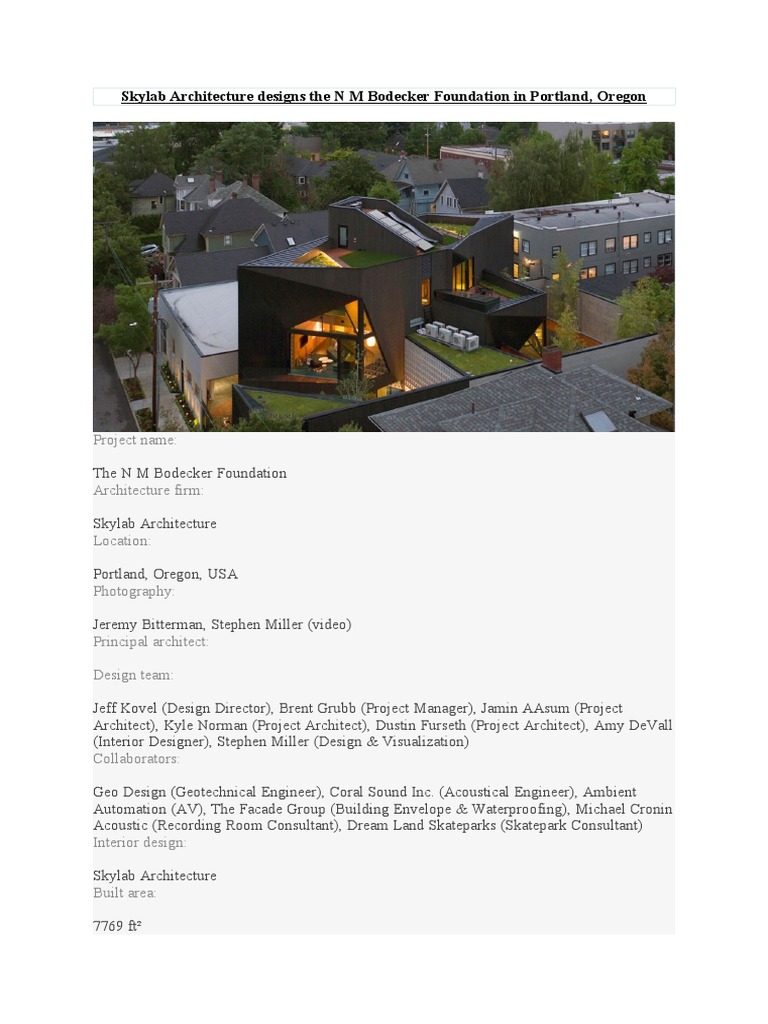 Skylab Architecture designs the N M Bodecker Foundation in Portland, Oregon

Project name:

The N M Bodecker Foundation
Architecture firm:

Skylab Architecture
Location:

Portland, Oregon, USA
Photography:

Jeremy Bitterman, Stephen Miller (video)
Principal architect:

Design team:

Jeff Kovel (Design Director), Brent Grubb (Project Manager), Jamin AAsum (Project Architect), Kyle Norman (Project Architect), Dustin Furseth (Project Architect), Amy DeVall (Interior Designer), Stephen Miller (Design & Visualization)
Collaborators:

Geo Design (Geotechnical Engineer), Coral Sound Inc. (Acoustical Engineer), Ambient Automation (AV), The Facade Group (Building Envelope & Waterproofing), Michael Cronin Acoustic (Recording Room Consultant), Dream Land Skateparks (Skatepark Consultant)
Interior design:

Skylab Architecture
Built area:

7769 ft²